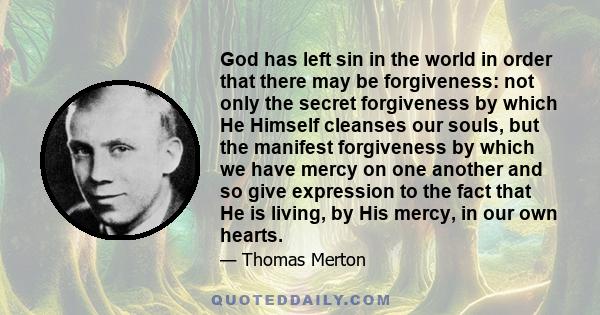 God has left sin in the world in order that there may be forgiveness: not only the secret forgiveness by which He Himself cleanses our souls, but the manifest forgiveness by which we have mercy on one another and so give expression to the fact that He is living, by His mercy, in our own hearts.

— Thomas Merton

QUOTEDDAILY.COM